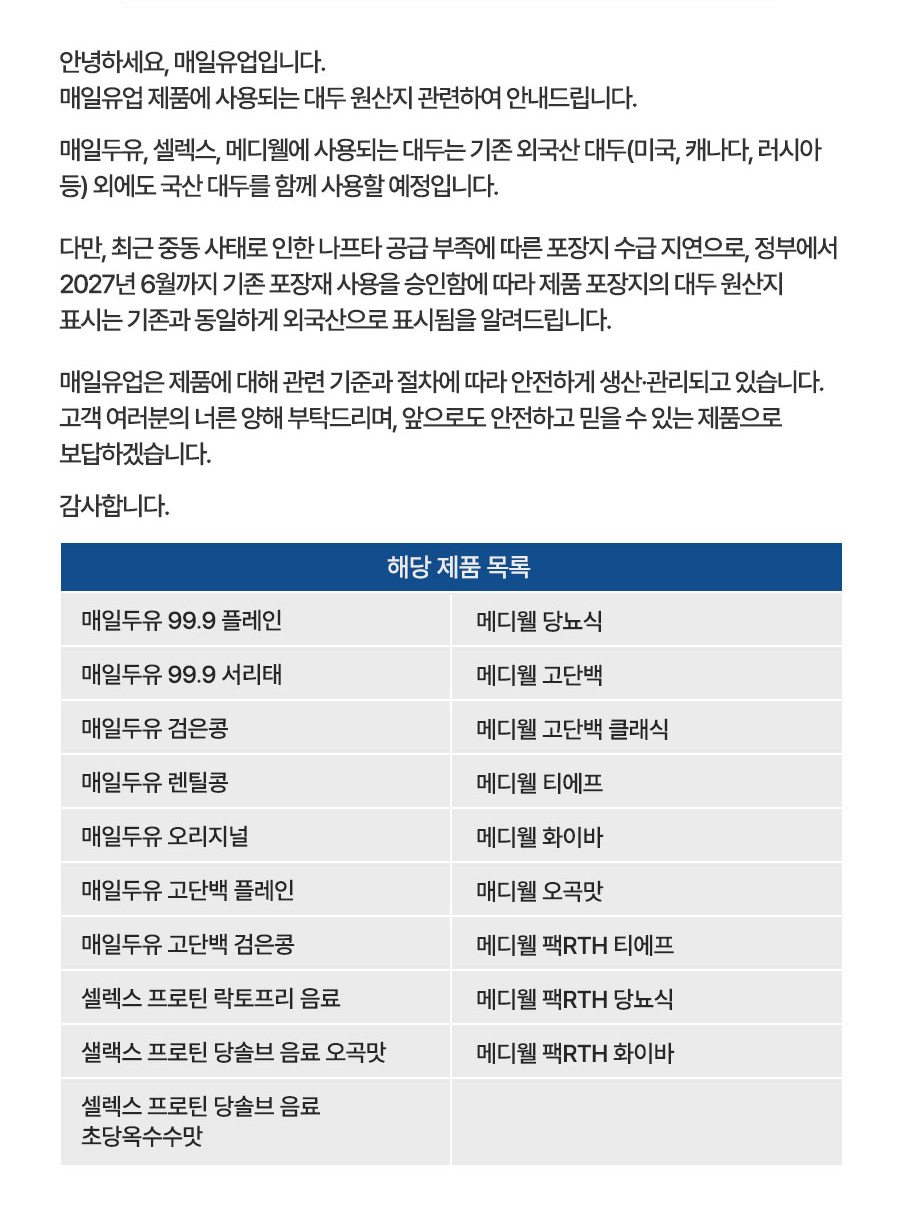 안녕하세요, 매일유업입니다.
매일유업 제품에 사용되는 대두 원산지 관련하여 안내드립니다.

매일두유, 셀렉스, 메디웰에 사용되는 대두는 기존 외국산 대두(미국, 캐나다, 러시아 등) 외에도 국산 대두를 함께 사용할 예정입니다.

다만, 최근 중동 사태로 인한 나프타 공급 부족에 따른 포장지 수급 지연으로, 정부에서 2027년 6월까지 기존 포장재 사용을 승인함에 따라 제품 포장지의 대두 원산지 표시는 기존과 동일하게 외국산으로 표시됨을 알려드립니다.

매일유업은 제품에 대해 관련 기준과 절차에 따라 안전하게 생산·관리되고 있습니다. 고객 여러분의 너른 양해 부탁드리며, 앞으로도 안전하고 믿을 수 있는 제품으로 보답하겠습니다.

감사합니다.

| 해당 제품 목록 | |
|---|---|
| 매일두유 99.9 플레인 | 메디웰 당뇨식 |
| 매일두유 99.9 서리태 | 메디웰 고단백 |
| 매일두유 검은콩 | 메디웰 고단백 클래식 |
| 매일두유 렌틸콩 | 메디웰 티에프 |
| 매일두유 오리지널 | 메디웰 화이바 |
| 매일두유 고단백 플레인 | 매디웰 오곡맛 |
| 매일두유 고단백 검은콩 | 메디웰 팩RTH 티에프 |
| 셀렉스 프로틴 락토프리 음료 | 메디웰 팩RTH 당뇨식 |
| 샐랙스 프로틴 당솔브 음료 오곡맛 | 메디웰 팩RTH 화이바 |
| 셀렉스 프로틴 당솔브 음료 초당옥수수맛 | |